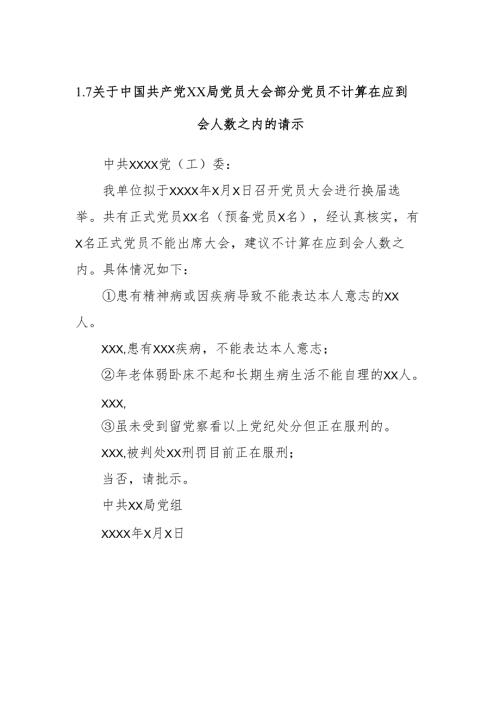 1.7关于中国共产党XX局党员大会部分党员不计算在应到会人数之内的请示

中共XXXX党（工）委：

我单位拟于XXXX年X月X日召开党员大会进行换届选举。共有正式党员XX名（预备党员X名），经认真核实，有X名正式党员不能出席大会，建议不计算在应到会人数之内。具体情况如下：

①患有精神病或因疾病导致不能表达本人意志的XX人。

XXX,患有XXX疾病，不能表达本人意志；

②年老体弱卧床不起和长期生病生活不能自理的XX人。

XXX,

③虽未受到留党察看以上党纪处分但正在服刑的。

XXX,被判处XX刑罚目前正在服刑；

当否，请批示。

中共XX局党组

XXXX年X月X日